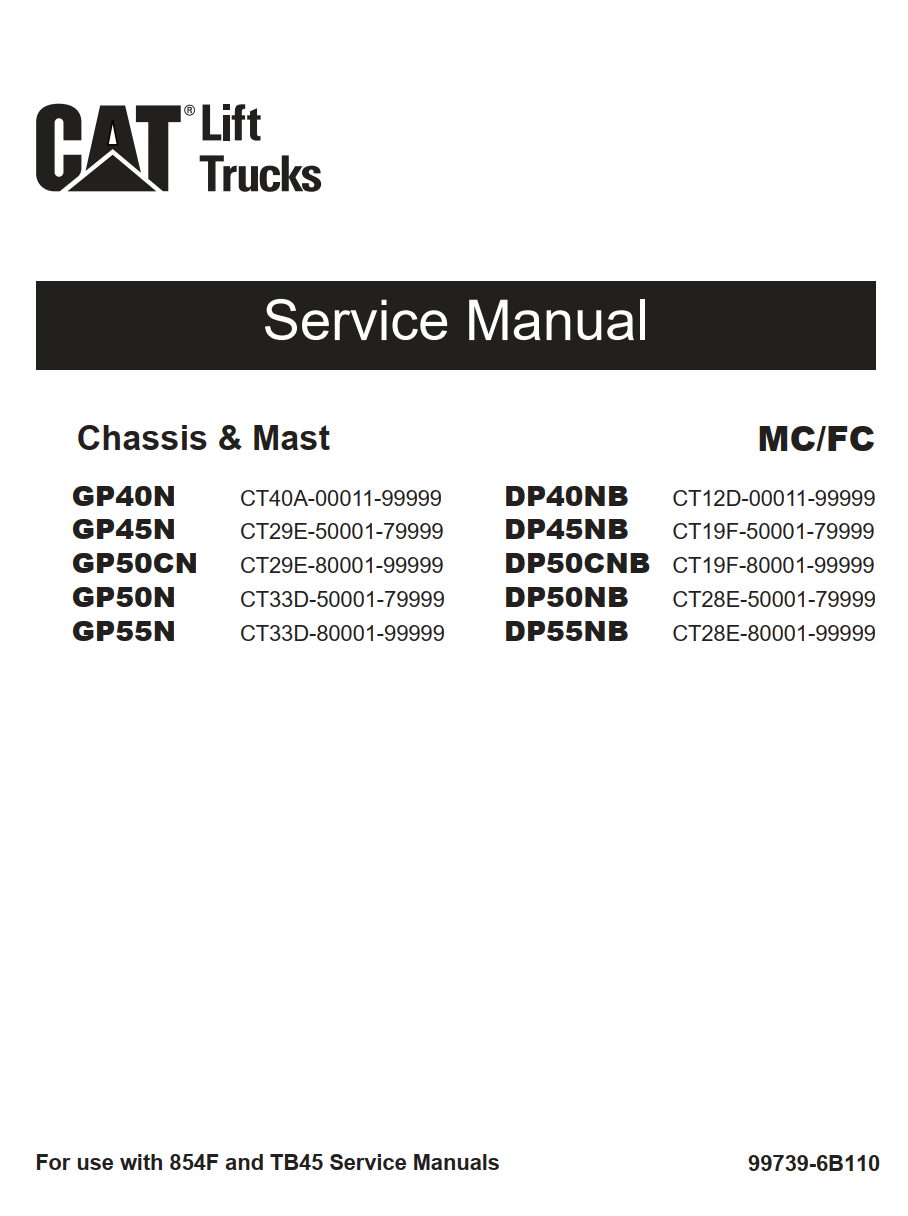 CAT® Lift Trucks

Service Manual

Chassis & Mast

MC/FC

GP40N CT40A-00011-99999
GP45N CT29E-50001-79999
GP50CN CT29E-80001-99999
GP50N CT33D-50001-79999
GP55N CT33D-80001-99999

DP40NB CT12D-00011-99999
DP45NB CT19F-50001-79999
DP50CNB CT19F-80001-99999
DP50NB CT28E-50001-79999
DP55NB CT28E-80001-99999

For use with 854F and TB45 Service Manuals

99739-6B110